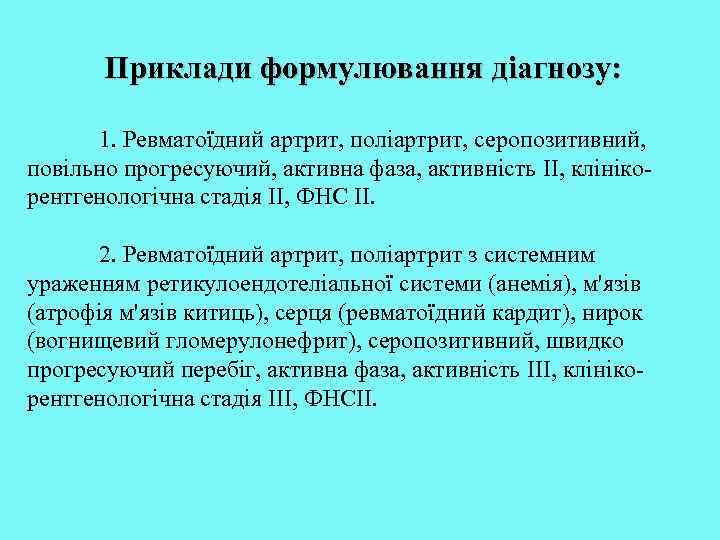 Приклади формулювання діагнозу:

1. Ревматоїдний артрит, поліартрит, серопозитивний, повільно прогресуючий, активна фаза, активність II, клініко-рентгенологічна стадія II, ФНС II.

2. Ревматоїдний артрит, поліартрит з системним ураженням ретикулоендотеліальної системи (анемія), м'язів (атрофія м'язів китиць), серця (ревматоїдний кардит), нирок (вогнищевий гломерулонефрит), серопозитивний, швидко прогресуючий перебіг, активна фаза, активність III, клініко-рентгенологічна стадія III, ФНСII.